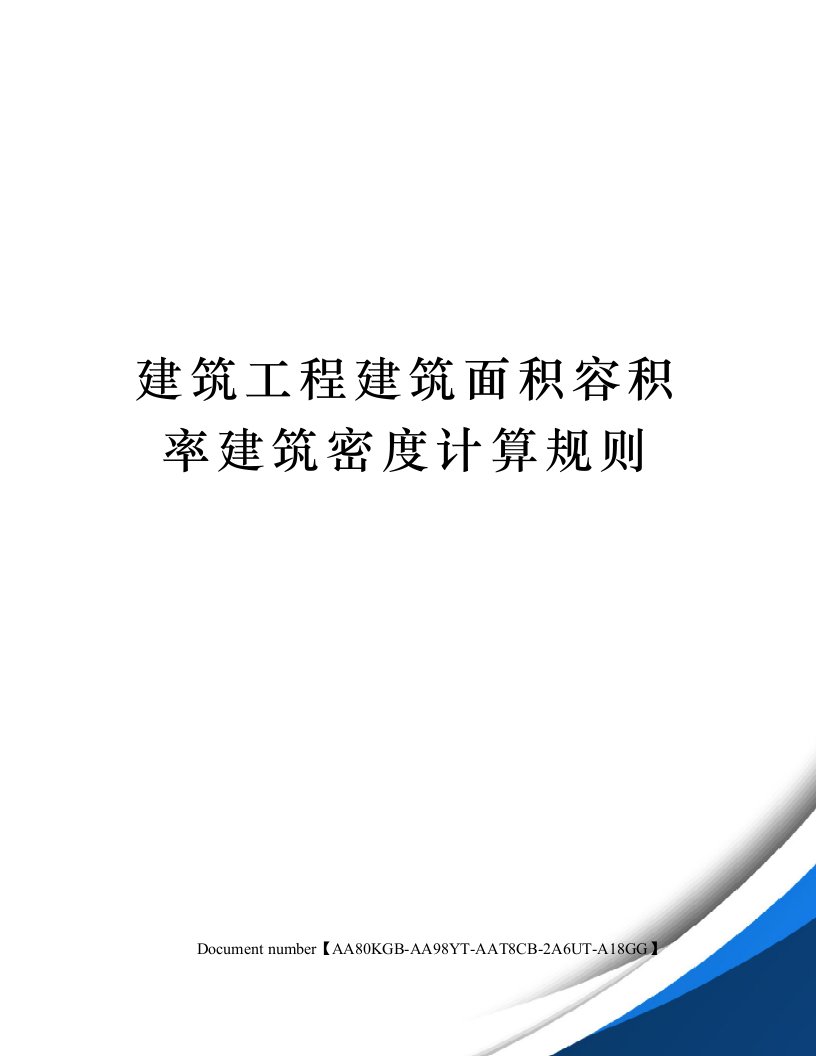 建筑工程建筑面积容积率建筑密度计算规则

Document number【AA80KGB-AA98YT-AAT8CB-2A6UT-A18GG】